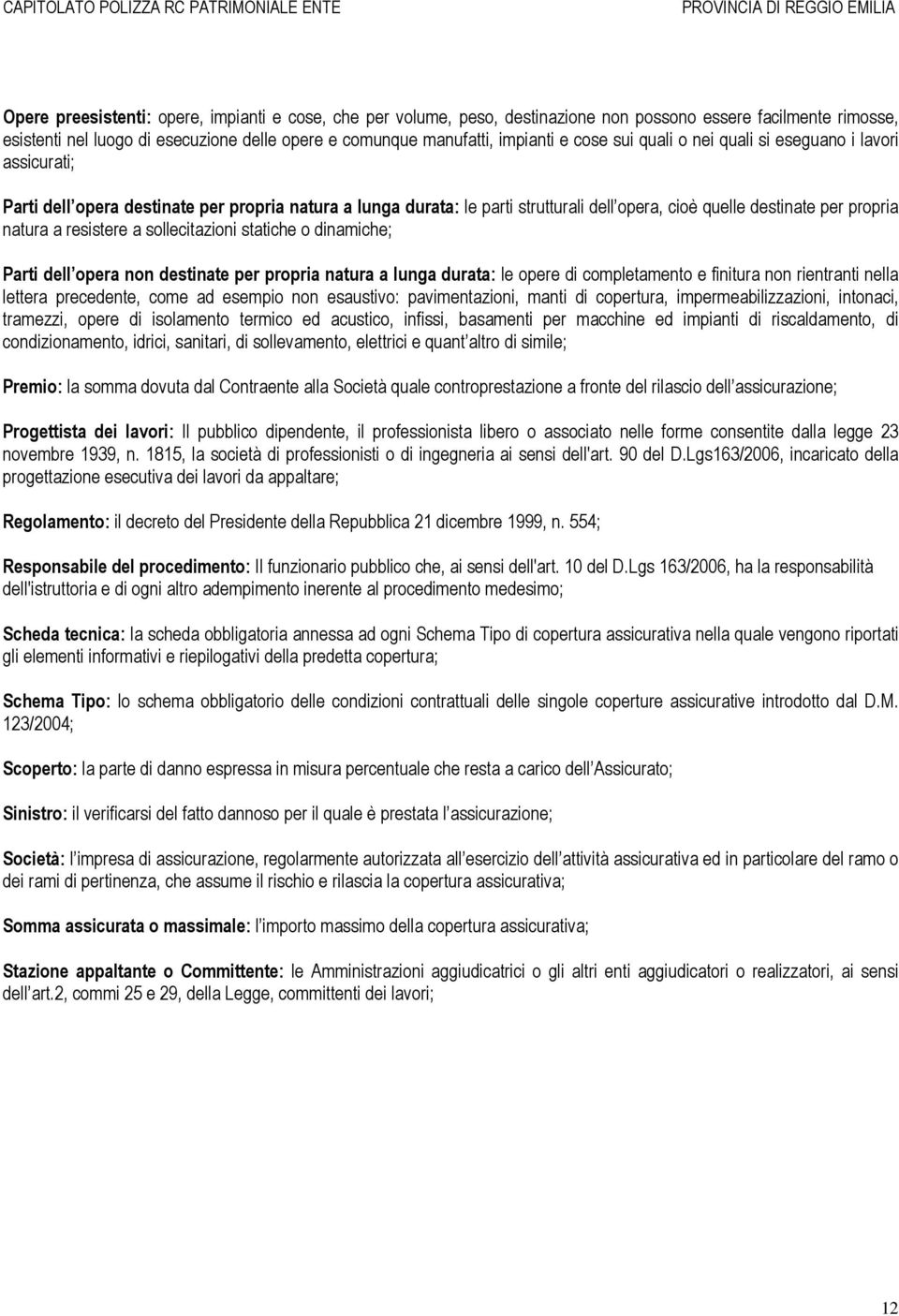 CAPITOLATO POLIZZA RC PATRIMONIALE ENTE

PROVINCIA DI REGGIO EMILIA

Opere preesistenti: opere, impianti e cose, che per volume, peso, destinazione non possono essere facilmente rimosse, esistenti nel luogo di esecuzione delle opere e comunque manufatti, impianti e cose sui quali o nei quali si eseguano i lavori assicurati;

Parti dell opera destinate per propria natura a lunga durata: le parti strutturali dell opera, cioè quelle destinate per propria natura a resistere a sollecitazioni statiche o dinamiche;

Parti dell opera non destinate per propria natura a lunga durata: le opere di completamento e finitura non rientranti nella lettera precedente, come ad esempio non esaustivo: pavimentazioni, manti di copertura, impermeabilizzazioni, intonaci, tramezzi, opere di isolamento termico ed acustico, infissi, basamenti per macchine ed impianti di riscaldamento, di condizionamento, idrici, sanitari, di sollevamento, elettrici e quant altro di simile;

Premio: la somma dovuta dal Contraente alla Società quale controprestazione a fronte del rilascio dell assicurazione;

Progettista dei lavori: Il pubblico dipendente, il professionista libero o associato nelle forme consentite dalla legge 23 novembre 1939, n. 1815, la società di professionisti o di ingegneria ai sensi dell'art. 90 del D.Lgs163/2006, incaricato della progettazione esecutiva dei lavori da appaltare;

Regolamento: il decreto del Presidente della Repubblica 21 dicembre 1999, n. 554;

Responsabile del procedimento: Il funzionario pubblico che, ai sensi dell'art. 10 del D.Lgs 163/2006, ha la responsabilità dell'istruttoria e di ogni altro adempimento inerente al procedimento medesimo;

Scheda tecnica: la scheda obbligatoria annessa ad ogni Schema Tipo di copertura assicurativa nella quale vengono riportati gli elementi informativi e riepilogativi della predetta copertura;

Schema Tipo: lo schema obbligatorio delle condizioni contrattuali delle singole coperture assicurative introdotto dal D.M. 123/2004;

Scoperto: la parte di danno espressa in misura percentuale che resta a carico dell Assicurato;

Sinistro: il verificarsi del fatto dannoso per il quale è prestata l assicurazione;

Società: l impresa di assicurazione, regolarmente autorizzata all esercizio dell attività assicurativa ed in particolare del ramo o dei rami di pertinenza, che assume il rischio e rilascia la copertura assicurativa;

Somma assicurata o massimale: l importo massimo della copertura assicurativa;

Stazione appaltante o Committente: le Amministrazioni aggiudicatrici o gli altri enti aggiudicatori o realizzatori, ai sensi dell art.2, commi 25 e 29, della Legge, committenti dei lavori;

12